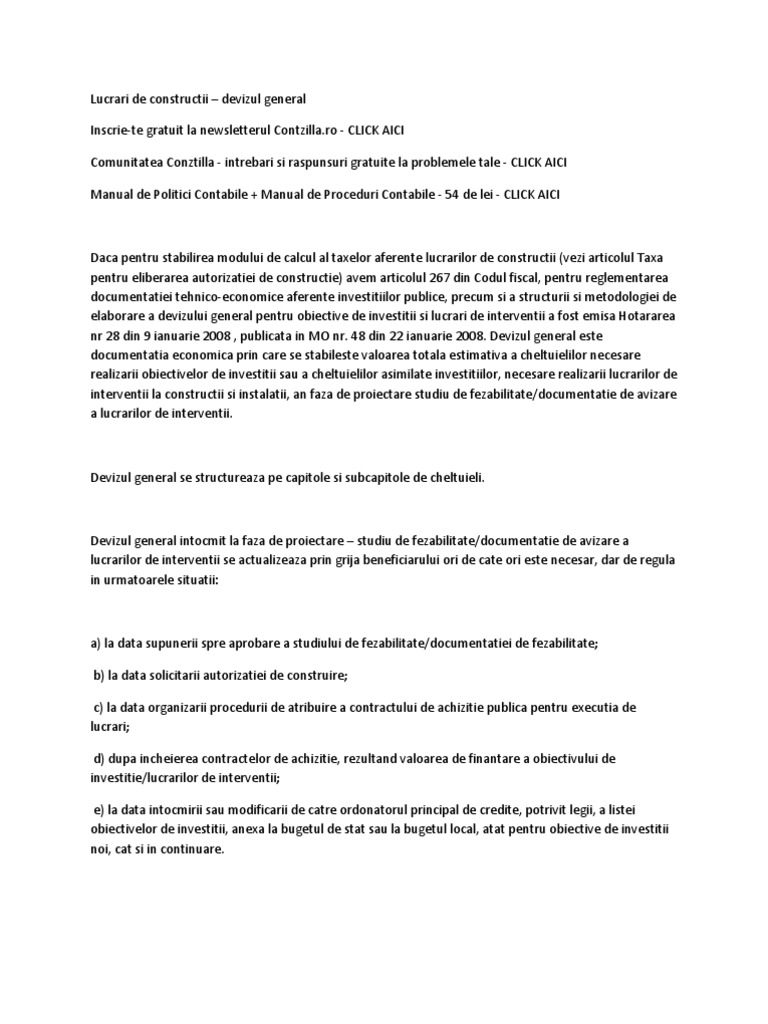 Lucrari de constructii – devizul general

Inscrie-te gratuit la newsletterul Contzilla.ro - CLICK AICI

Comunitatea Conztilla - intrebari si raspunsuri gratuite la problemele tale - CLICK AICI

Manual de Politici Contabile + Manual de Proceduri Contabile - 54 de lei - CLICK AICI

Daca pentru stabilirea modului de calcul al taxelor aferente lucrarilor de constructii (vezi articolul Taxa pentru eliberarea autorizatiei de constructie) avem articolul 267 din Codul fiscal, pentru reglementarea documentatiei tehnico-economice aferente investitiilor publice, precum si a structurii si metodologiei de elaborare a devizului general pentru obiective de investitii si lucrari de interventii a fost emisa Hotararea nr 28 din 9 ianuarie 2008 , publicata in MO nr. 48 din 22 ianuarie 2008. Devizul general este documentatia economica prin care se stabileste valoarea totala estimativa a cheltuielilor necesare realizarii obiectivelor de investitii sau a cheltuielilor asimilate investitiilor, necesare realizarii lucrarilor de interventii la constructii si instalatii, an faza de proiectare studiu de fezabilitate/documentatie de avizare a lucrarilor de interventii.

Devizul general se structureaza pe capitole si subcapitole de cheltuieli.

Devizul general intocmit la faza de proiectare – studiu de fezabilitate/documentatie de avizare a lucrarilor de interventii se actualizeaza prin grija beneficiarului ori de cate ori este necesar, dar de regula in urmatoarele situatii:

a) la data supunerii spre aprobare a studiului de fezabilitate/documentatiei de fezabilitate;

b) la data solicitarii autorizatiei de construire;

c) la data organizarii procedurii de atribuire a contractului de achizitie publica pentru executia de lucrari;

d) dupa incheierea contractelor de achizitie, rezultand valoarea de finantare a obiectivului de investitie/lucrarilor de interventii;

e) la data intocmirii sau modificarii de catre ordonatorul principal de credite, potrivit legii, a listei obiectivelor de investitii, anexa la bugetul de stat sau la bugetul local, atat pentru obiective de investitii noi, cat si in continuare.